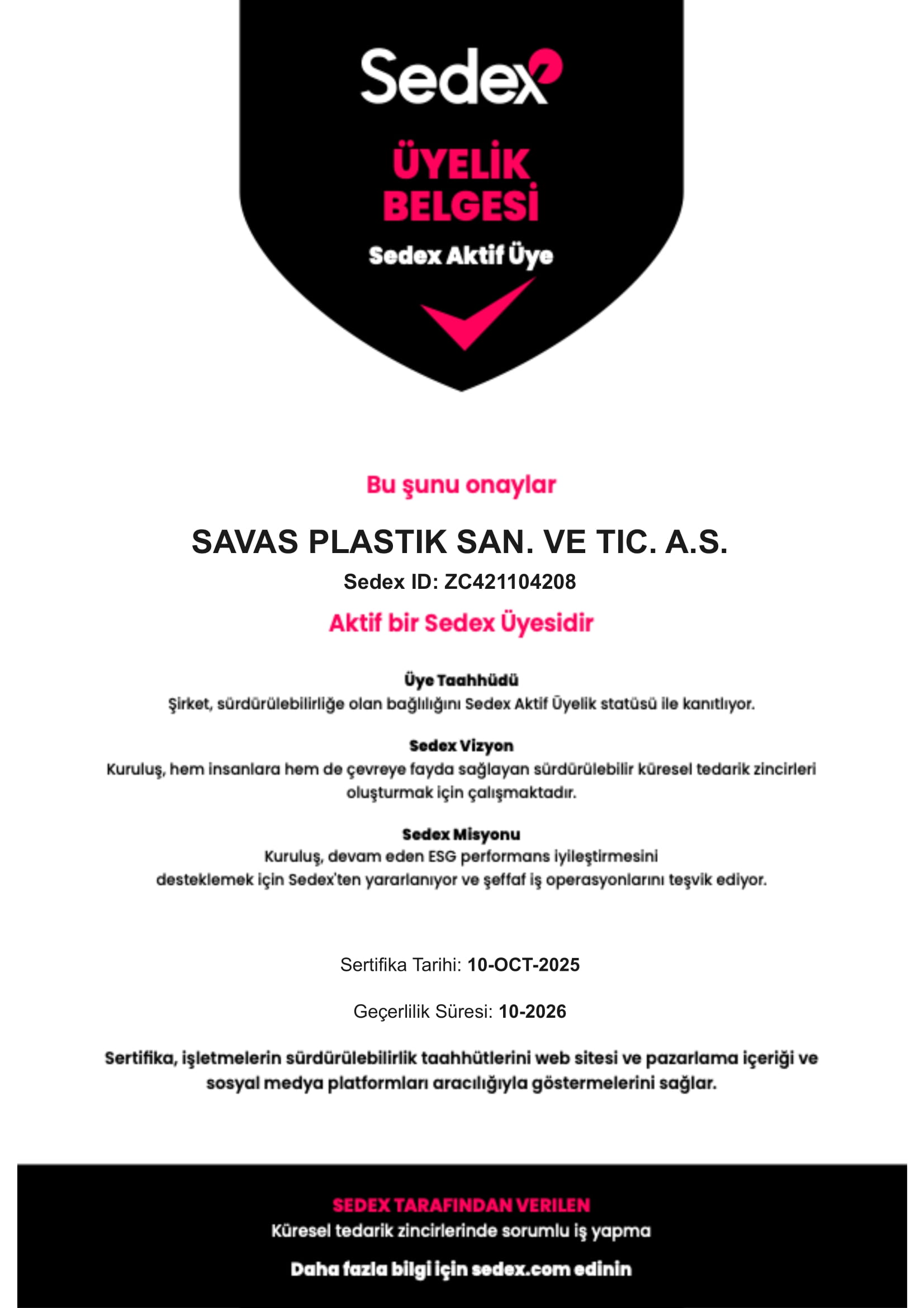 Sedex

ÜYELİK BELGESİ

Sedex Aktif Üye

Bu şunu onaylar

SAVAS PLASTIK SAN. VE TIC. A.S.

Sedex ID: ZC421104208

Aktif bir Sedex Üyesidir

Üye Taahhüdü
Şirket, sürdürülebilirliğe olan bağlılığını Sedex Aktif Üyelik statüsü ile kanıtlıyor.

Sedex Vizyon
Kuruluş, hem insanlara hem de çevreye fayda sağlayan sürdürülebilir küresel tedarik zincirleri oluşturmak için çalışmaktadır.

Sedex Misyonu
Kuruluş, devam eden ESG performans iyileştirmesini desteklemek için Sedex'ten yararlanıyor ve şeffaf iş operasyonlarını teşvik ediyor.

Sertifika Tarihi: 10-OCT-2025

Geçerlilik Süresi: 10-2026

Sertifika, işletmelerin sürdürülebilirlik taahhütlerini web sitesi ve pazarlama içeriği ve sosyal medya platformları aracılığıyla göstermelerini sağlar.

SEDEX TARAFINDAN VERILEN
Küresel tedarik zincirlerinde sorumlu iş yapma

Daha fazla bilgi için sedex.com edinin